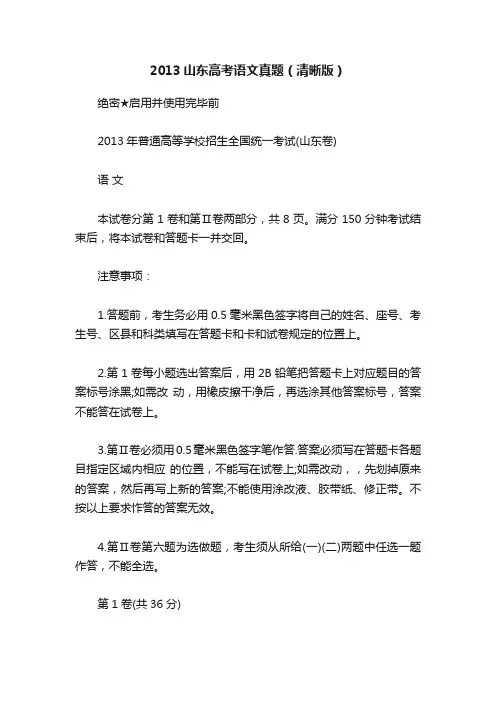 2013 山东高考语文真题（清晰版）

绝密★启用并使用完毕前

2013 年普通高等学校招生全国统一考试(山东卷)

语 文

本试卷分第 1 卷和第Ⅱ卷两部分，共 8 页。满分 150 分钟考试结束后，将本试卷和答题卡一并交回。

注意事项：

1.答题前，考生务必用 0.5 毫米黑色签字将自己的姓名、座号、考生号、区县和科类填写在答题卡和卡和试卷规定的位置上。

2.第 1 卷每小题选出答案后，用 2B 铅笔把答题卡上对应题目的答案标号涂黑;如需改 动，用橡皮擦干净后，再选涂其他答案标号，答案不能答在试卷上。

3.第Ⅱ卷必须用 0.5 毫米黑色签字笔作答.答案必须写在答题卡各题目指定区域内相应 的位置，不能写在试卷上;如需改动，，先划掉原来的答案，然后再写上新的答案;不能使用涂改液、胶带纸、修正带。不按以上要求作答的答案无效。

4.第Ⅱ卷第六题为选做题，考生须从所给(一)(二)两题中任选一题作答，不能全选。

第 1 卷(共 36 分)